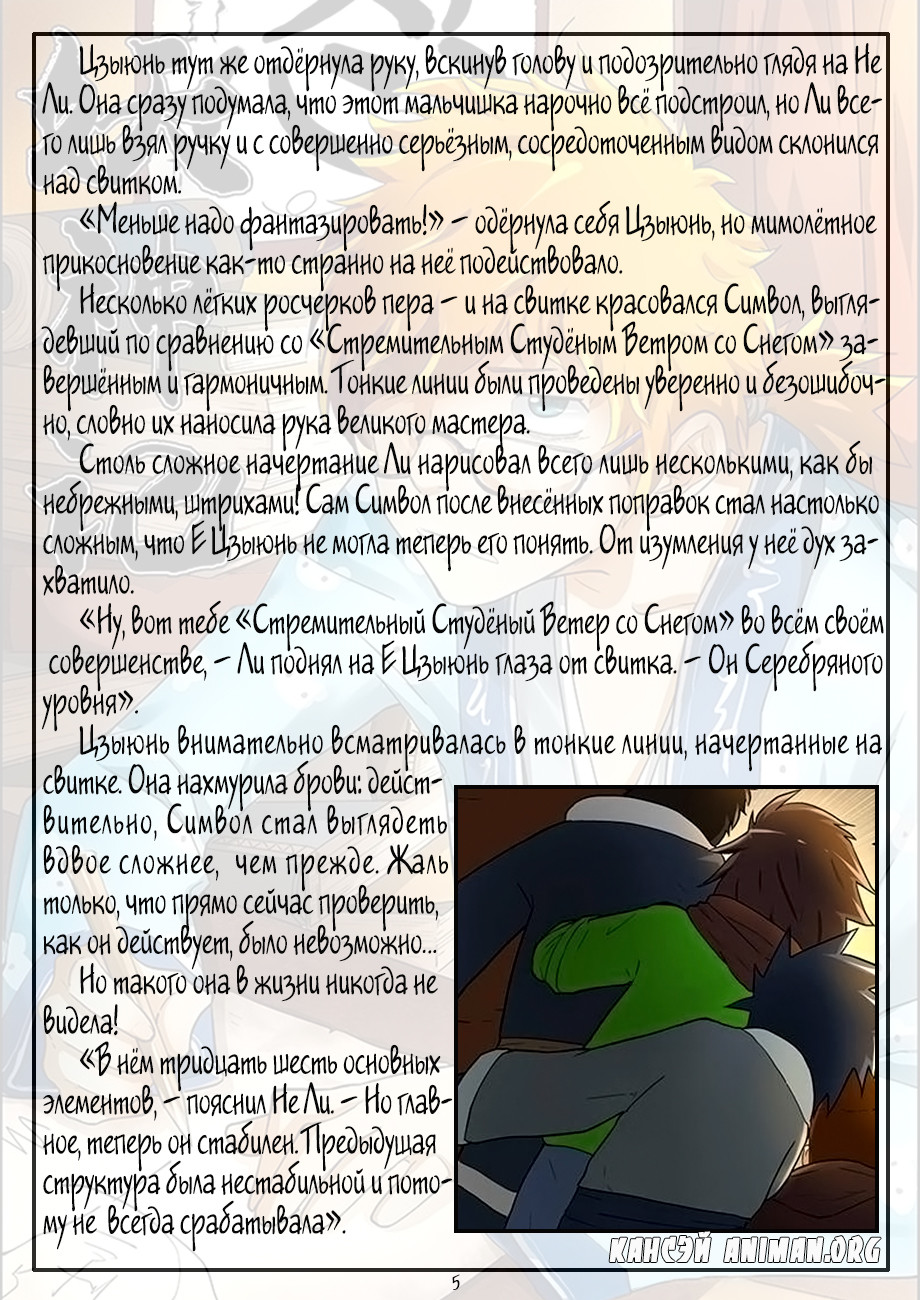 Цзыюнь тут же отдёрнула руку, вскинув голову и подозрительно глядя на Не Ли. Она сразу подумала, что этот мальчишка нарочно всё подстроил, но Ли всего лишь взял ручку и с совершенно серьёзным, сосредоточенным видом склонился над свитком.

«Меньше надо фантазировать!» – одёрнула себя Цзыюнь, но мимолётное прикосновение как-то странно на неё подействовало.

Несколько лёгких росчерков пера – и на свитке красовался Символ, выглядевший по сравнению со «Стремительным Студёным Ветром со Снегом» завершённым и гармоничным. Тонкие линии были проведены уверенно и безошибочно, словно их наносила рука великого мастера.

Столь сложное начертание Ли нарисовал всего лишь несколькими, как бы небрежными, штрихами! Сам Символ после внесённых поправок стал настолько сложным, что Е Цзыюнь не могла теперь его понять. От изумления у неё дух захватило.

«Ну, вот тебе «Стремительный Студёный Ветер со Снегом» во всём своём совершенстве, – Ли поднял на Е Цзыюнь глаза от свитка. – Он Серебряного уровня».

Цзыюнь внимательно всматривалась в тонкие линии, начертанные на свитке. Она нахмурила брови: действительно, Символ стал выглядеть вдвое сложнее, чем прежде. Жаль только, что прямо сейчас проверить, как он действует, было невозможно...

Но такого она в жизни никогда не видела!

«В нём тридцать шесть основных элементов, – пояснил Не Ли. – Но главное, теперь он стабилен. Предыдущая структура была нестабильной и потому не всегда срабатывала».

КАНСЭЙ ANIMAN.ORG

5